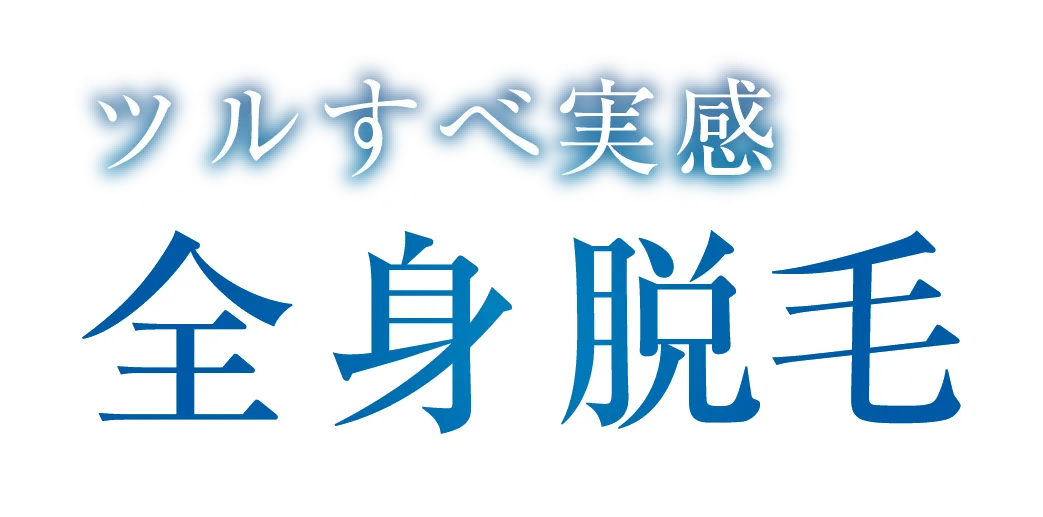 ツルすべ実感
全身脱毛